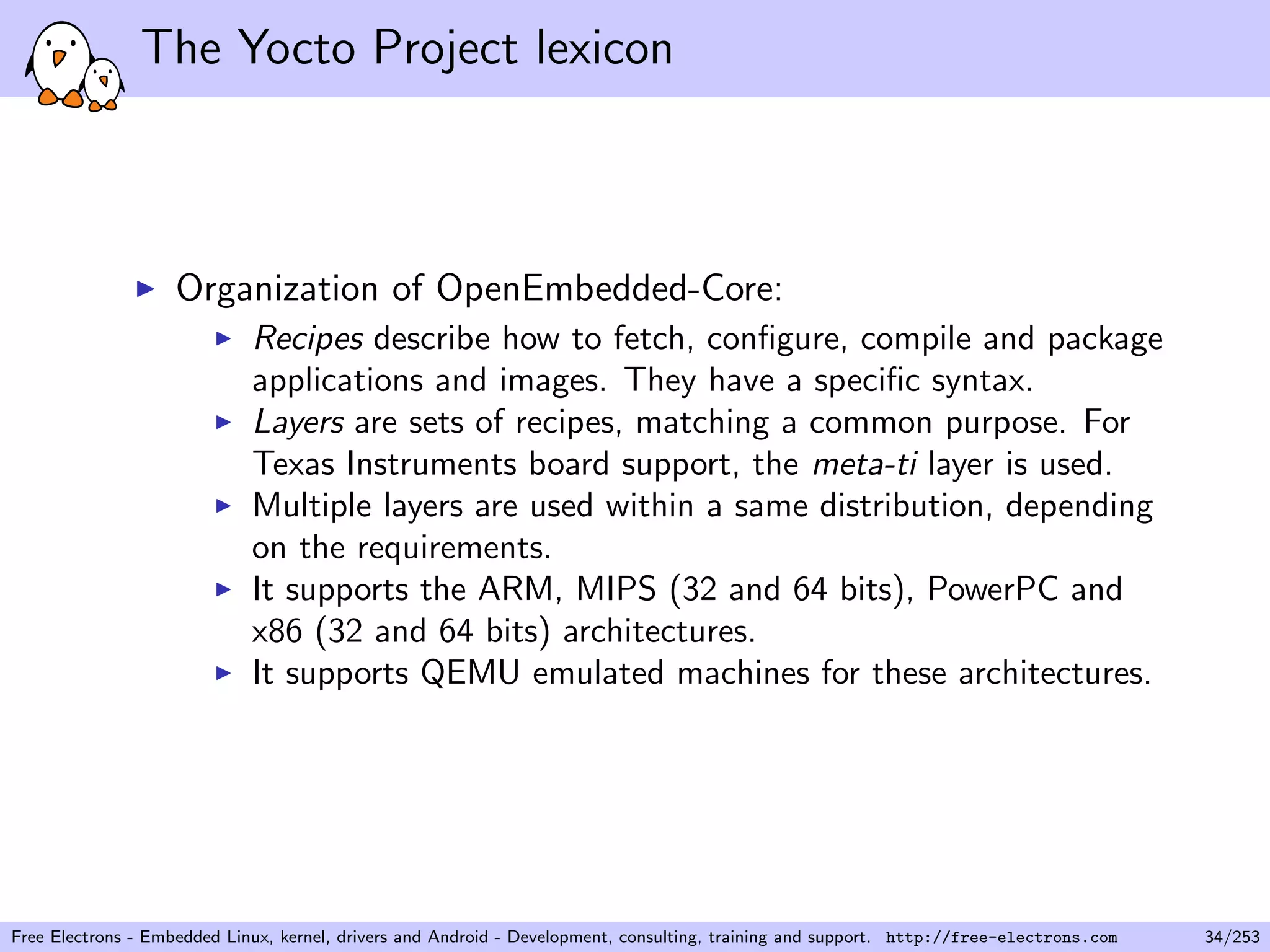 The Yocto Project lexicon

▶ Organization of OpenEmbedded-Core:
▶ Recipes describe how to fetch, configure, compile and package applications and images. They have a specific syntax.
▶ Layers are sets of recipes, matching a common purpose. For Texas Instruments board support, the meta-ti layer is used.
▶ Multiple layers are used within a same distribution, depending on the requirements.
▶ It supports the ARM, MIPS (32 and 64 bits), PowerPC and x86 (32 and 64 bits) architectures.
▶ It supports QEMU emulated machines for these architectures.

Free Electrons - Embedded Linux, kernel, drivers and Android - Development, consulting, training and support. http://free-electrons.com 34/253